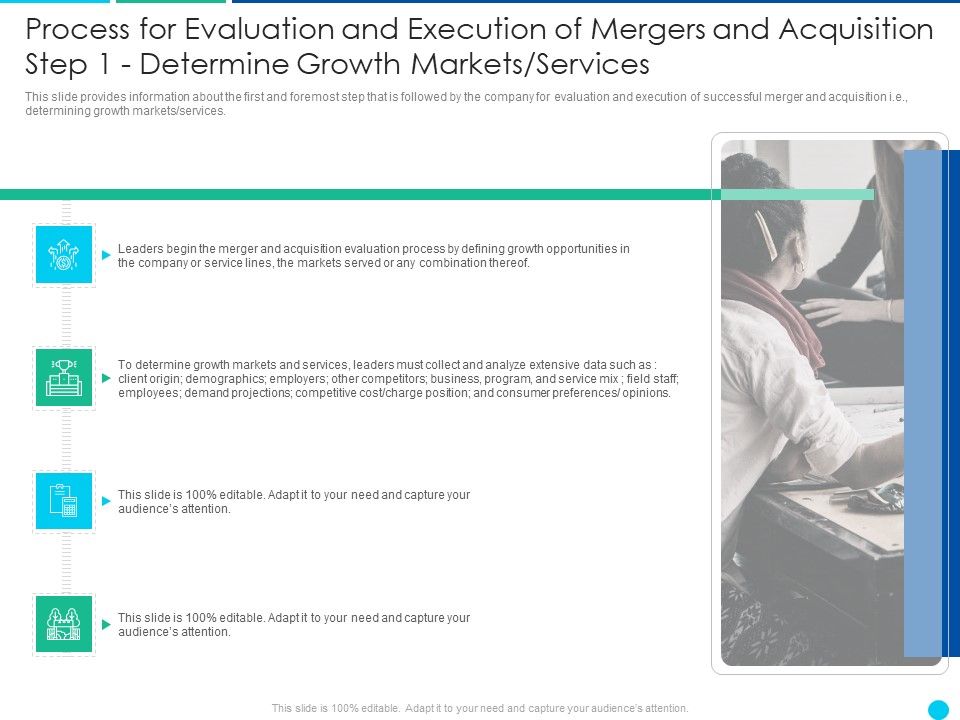 Process for Evaluation and Execution of Mergers and Acquisition Step 1 - Determine Growth Markets/Services

This slide provides information about the first and foremost step that is followed by the company for evaluation and execution of successful merger and acquisition i.e., determining growth markets/services.

Leaders begin the merger and acquisition evaluation process by defining growth opportunities in the company or service lines, the markets served or any combination thereof.

To determine growth markets and services, leaders must collect and analyze extensive data such as : client origin; demographics; employers; other competitors; business, program, and service mix ; field staff; employees; demand projections; competitive cost/charge position; and consumer preferences/ opinions.

This slide is 100% editable. Adapt it to your need and capture your audience's attention.

This slide is 100% editable. Adapt it to your need and capture your audience's attention.

This slide is 100% editable. Adapt it to your need and capture your audience's attention.